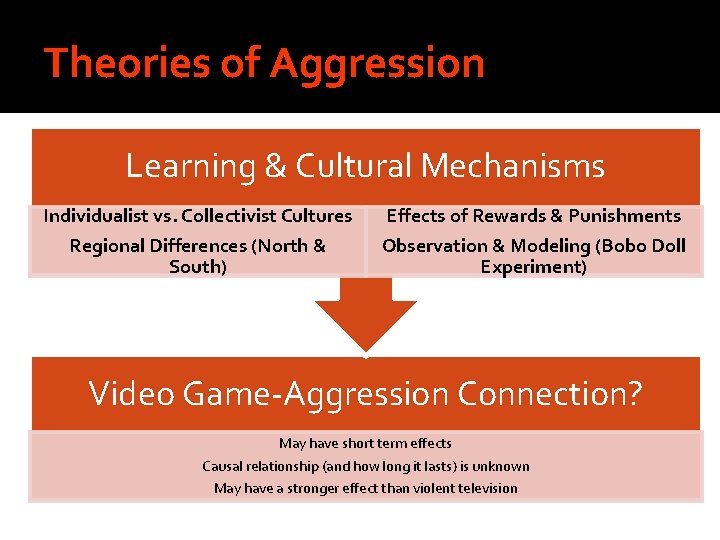 Theories of Aggression

Learning & Cultural Mechanisms

Individualist vs. Collectivist Cultures

Regional Differences (North & South)

Effects of Rewards & Punishments

Observation & Modeling (Bobo Doll Experiment)

Video Game-Aggression Connection?

May have short term effects

Causal relationship (and how long it lasts) is unknown

May have a stronger effect than violent television